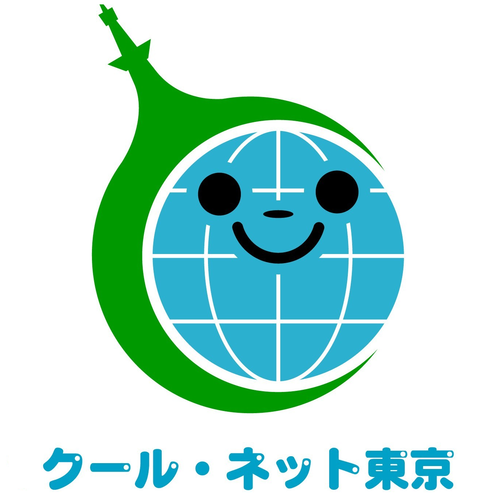 クール・ネット東京